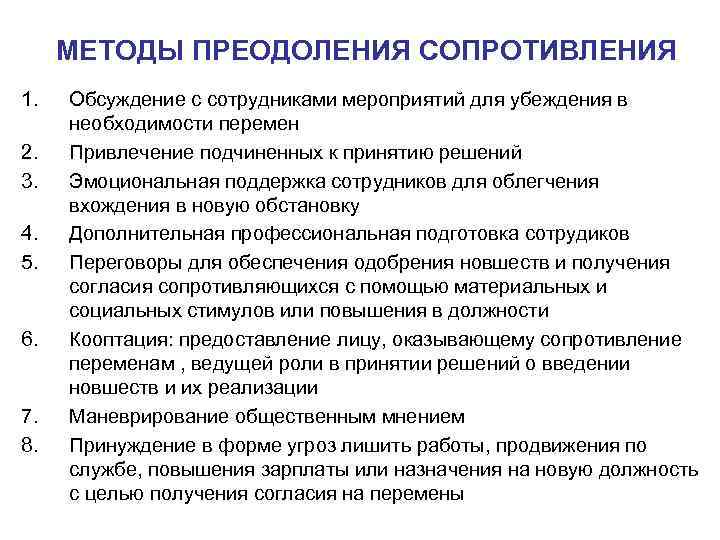 МЕТОДЫ ПРЕОДОЛЕНИЯ СОПРОТИВЛЕНИЯ

1. Обсуждение с сотрудниками мероприятий для убеждения в необходимости перемен
2. Привлечение подчиненных к принятию решений
3. Эмоциональная поддержка сотрудников для облегчения вхождения в новую обстановку
4. Дополнительная профессиональная подготовка сотрудиков
5. Переговоры для обеспечения одобрения новшеств и получения согласия сопротивляющихся с помощью материальных и социальных стимулов или повышения в должности
6. Кооптация: предоставление лицу, оказывающему сопротивление переменам , ведущей роли в принятии решений о введении новшеств и их реализации
7. Маневрирование общественным мнением
8. Принуждение в форме угроз лишить работы, продвижения по службе, повышения зарплаты или назначения на новую должность с целью получения согласия на перемены